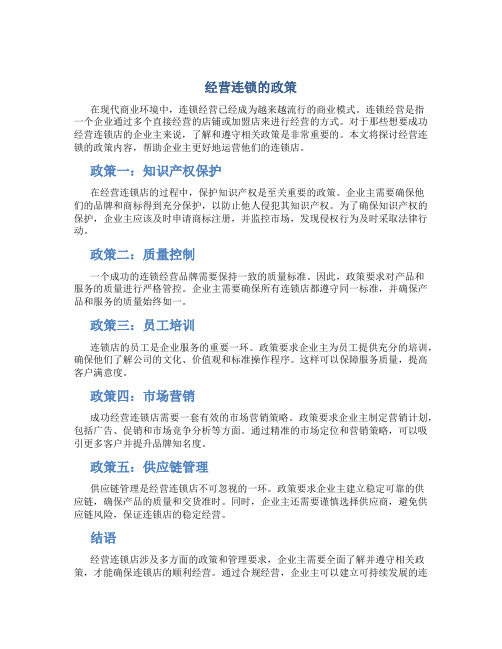 经营连锁的政策

在现代商业环境中，连锁经营已经成为越来越流行的商业模式。连锁经营是指一个企业通过多个直接经营的店铺或加盟店来进行经营的方式。对于那些想要成功经营连锁店的企业主来说，了解和遵守相关政策是非常重要的。本文将探讨经营连锁的政策内容，帮助企业主更好地运营他们的连锁店。

政策一：知识产权保护

在经营连锁店的过程中，保护知识产权是至关重要的政策。企业主需要确保他们的品牌和商标得到充分保护，以防止他人侵犯其知识产权。为了确保知识产权的保护，企业主应该及时申请商标注册，并监控市场，发现侵权行为及时采取法律行动。

政策二：质量控制

一个成功的连锁经营品牌需要保持一致的质量标准。因此，政策要求对产品和服务的质量进行严格管控。企业主需要确保所有连锁店都遵守同一标准，并确保产品和服务的质量始终如一。

政策三：员工培训

连锁店的员工是企业服务的重要一环。政策要求企业主为员工提供充分的培训，确保他们了解公司的文化、价值观和标准操作程序。这样可以保障服务质量，提高客户满意度。

政策四：市场营销

成功经营连锁店需要一套有效的市场营销策略。政策要求企业主制定营销计划，包括广告、促销和市场竞争分析等方面。通过精准的市场定位和营销策略，可以吸引更多客户并提升品牌知名度。

政策五：供应链管理

供应链管理是经营连锁店不可忽视的一环。政策要求企业主建立稳定可靠的供应链，确保产品的质量和交货准时。同时，企业主还需要谨慎选择供应商，避免供应链风险，保证连锁店的稳定经营。

结语

经营连锁店涉及多方面的政策和管理要求，企业主需要全面了解并遵守相关政策，才能确保连锁店的顺利经营。通过合规经营，企业主可以建立可持续发展的连